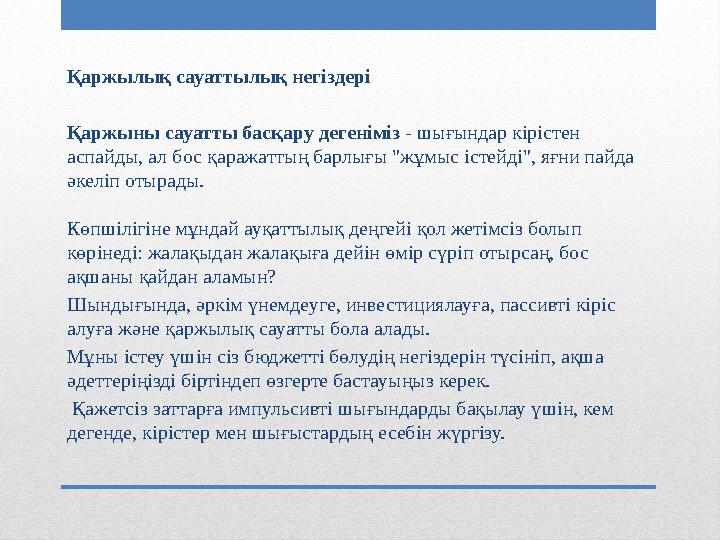 Қаржылық сауаттылық негіздері

Қаржыны сауатты басқару дегеніміз - шығындар кірістен аспайды, ал бос қаражаттың барлығы "жұмыс істейді", яғни пайда әкеліп отырады.

Көпшілігіне мұндай ауқаттылық деңгейі қол жетімсіз болып көрінеді: жалақыдан жалақыға дейін өмір сүріп отырсаң, бос ақшаны қайдан аламын?

Шындығында, әркім үнемдеуге, инвестициялауға, пассивті кіріс алуға және қаржылық сауатты бола алады.

Мұны істеу үшін сіз бюджетті бөлудің негіздерін түсініп, ақша әдеттеріңізді біртіндеп өзгерте бастауыңыз керек.

Қажетсіз заттарға импульсивті шығындарды бақылау үшін, кем дегенде, кірістер мен шығыстардың есебін жүргізу.